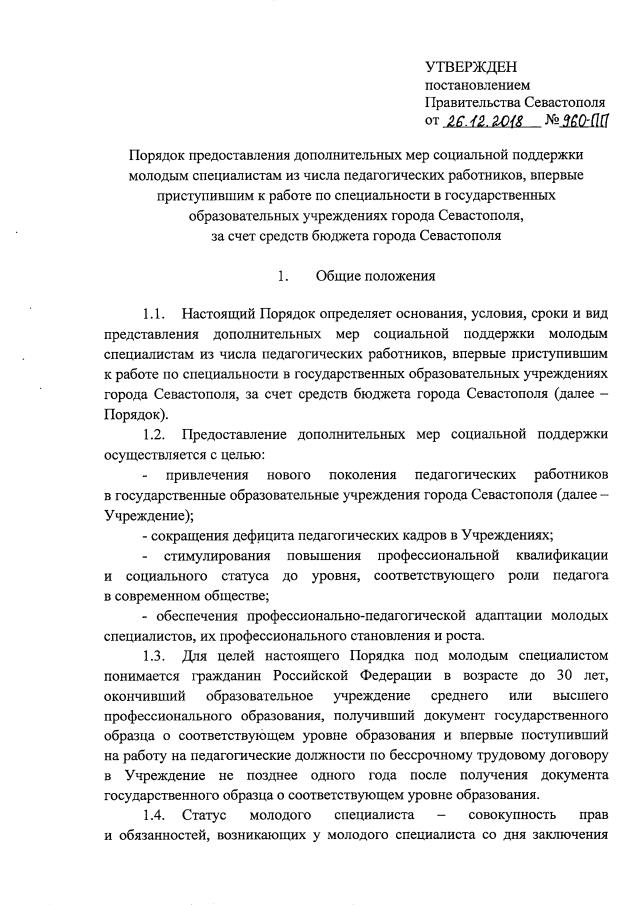 УТВЕРЖДЕН
постановлением
Правительства Севастополя
от 26.12.2018 № 960-ПП

Порядок предоставления дополнительных мер социальной поддержки молодым специалистам из числа педагогических работников, впервые приступившим к работе по специальности в государственных образовательных учреждениях города Севастополя, за счет средств бюджета города Севастополя

1. Общие положения

1.1. Настоящий Порядок определяет основания, условия, сроки и вид представления дополнительных мер социальной поддержки молодым специалистам из числа педагогических работников, впервые приступившим к работе по специальности в государственных образовательных учреждениях города Севастополя, за счет средств бюджета города Севастополя (далее – Порядок).

1.2. Предоставление дополнительных мер социальной поддержки осуществляется с целью:

- привлечения нового поколения педагогических работников в государственные образовательные учреждения города Севастополя (далее – Учреждение);

- сокращения дефицита педагогических кадров в Учреждениях;

- стимулирования повышения профессиональной квалификации и социального статуса до уровня, соответствующего роли педагога в современном обществе;

- обеспечения профессионально-педагогической адаптации молодых специалистов, их профессионального становления и роста.

1.3. Для целей настоящего Порядка под молодым специалистом понимается гражданин Российской Федерации в возрасте до 30 лет, окончивший образовательное учреждение среднего или высшего профессионального образования, получивший документ государственного образца о соответствующем уровне образования и впервые поступивший на работу на педагогические должности по бессрочному трудовому договору в Учреждение не позднее одного года после получения документа государственного образца о соответствующем уровне образования.

1.4. Статус молодого специалиста – совокупность прав и обязанностей, возникающих у молодого специалиста со дня заключения